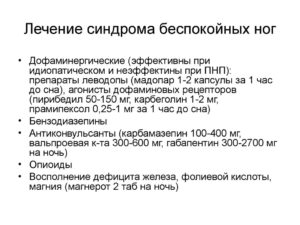 Лечение синдрома беспокойных ног

• Дофаминергические (эффективны при идиопатическом и неэффектины при ПНП): препараты леводопы (мадопар 1-2 капсулы за 1 час до сна), агонисты дофаминовых рецепторов (пирибедил 50-150 мг, карбеголин 1-2 мг, прамипексол 0,25-1 мг за 1 час до сна)
• Бензодиазепины
• Антиконвульсанты (карбамазепин 100-400 мг, вальпроевая к-та 300-600 мг, габапентин 300-2700 мг на ночь)
• Опиоиды
• Восполнение дефицита железа, фолиевой кислоты, магния (магнерот 2 таб на ночь)